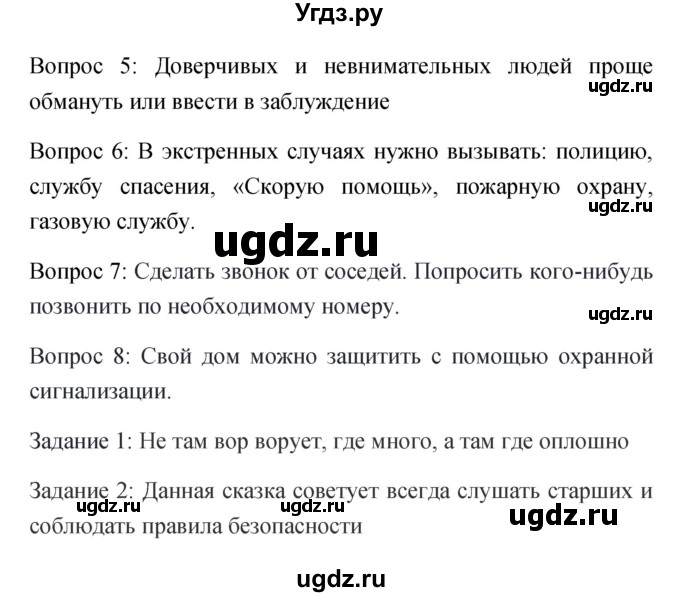 Угдз.ру

Вопрос 5: Доверчивых и невнимательных людей проще обмануть или ввести в заблуждение

ugdz.ru

Вопрос 6: В экстренных случаях нужно вызывать: полицию, службу спасения, «Скорую помощь», пожарную охрану, газовую службу.

ugdz.ru

ugdz.ru

Вопрос 7: Сделать звонок от соседей. Попросить кого-нибудь позвонить по необходимому номеру.

ugdz.ru

Вопрос 8: Свой дом можно защитить с помощью охранной сигнализации.

Задание 1: Не там вор ворует, где много, а там где оплошно

Задание 2: Данная сказка советует всегда слушать старших и соблюдать правила безопасности

ugdz.ru ugdz.ru ugdz.ru

ugdz.ru